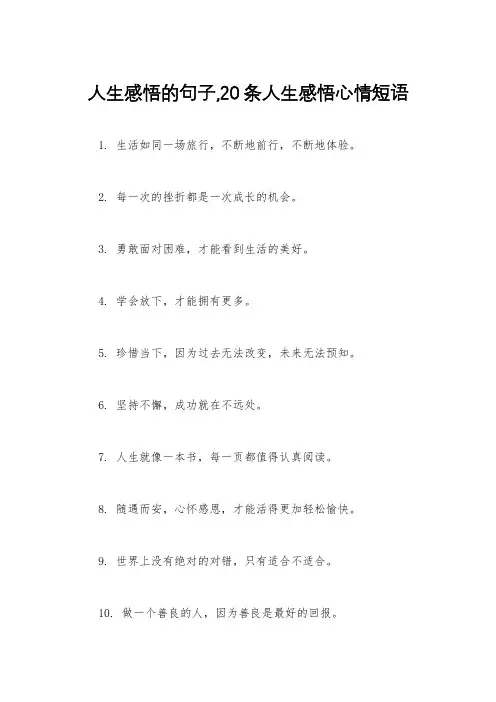 人生感悟的句子,20条人生感悟心情短语

1. 生活如同一场旅行，不断地前行，不断地体验。

2. 每一次的挫折都是一次成长的机会。

3. 勇敢面对困难，才能看到生活的美好。

4. 学会放下，才能拥有更多。

5. 珍惜当下，因为过去无法改变，未来无法预知。

6. 坚持不懈，成功就在不远处。

7. 人生就像一本书，每一页都值得认真阅读。

8. 随遇而安，心怀感恩，才能活得更加轻松愉快。

9. 世界上没有绝对的对错，只有适合不适合。

10. 做一个善良的人，因为善良是最好的回报。